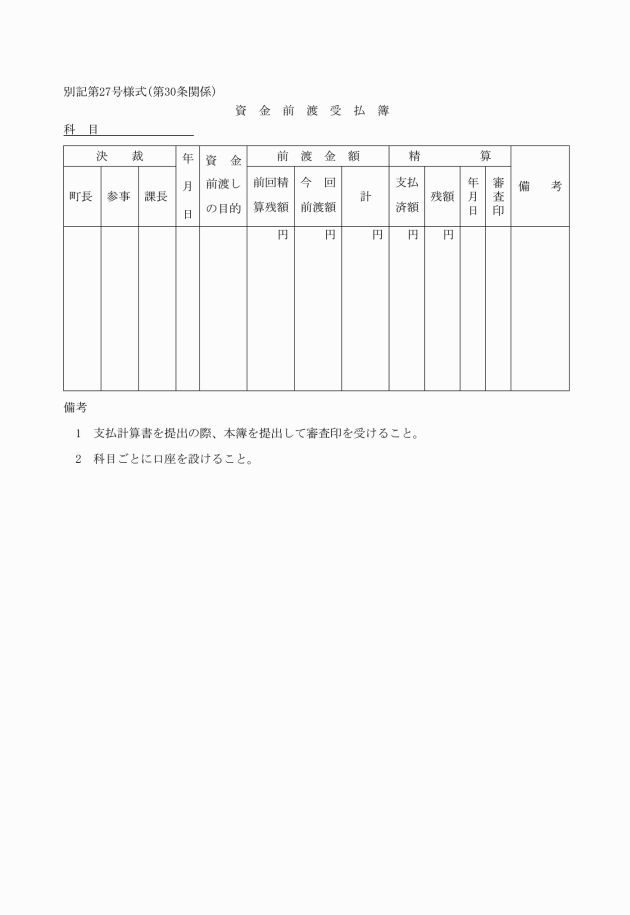 別記第27号様式(第30条関係)

資 金 前 渡 受 払 簿

科 目

| 決 裁 | | | 年月日 | 資 金 前渡しの目的 | 前 渡 金 額 | | | 精 算 | | | | 備 考 |
|---|---|---|---|---|---|---|---|---|---|---|---|---|
| 町長 | 参事 | 課長 | | | 前回精算残額 | 今 回 前渡額 | 計 | 支払済額 | 残額 | 年月日 | 審査印 | |
| | | | | | 円 | 円 | 円 | 円 | 円 | | | |

備考

1 支払計算書を提出の際、本簿を提出して審査印を受けること。

2 科目ごとに口座を設けること。